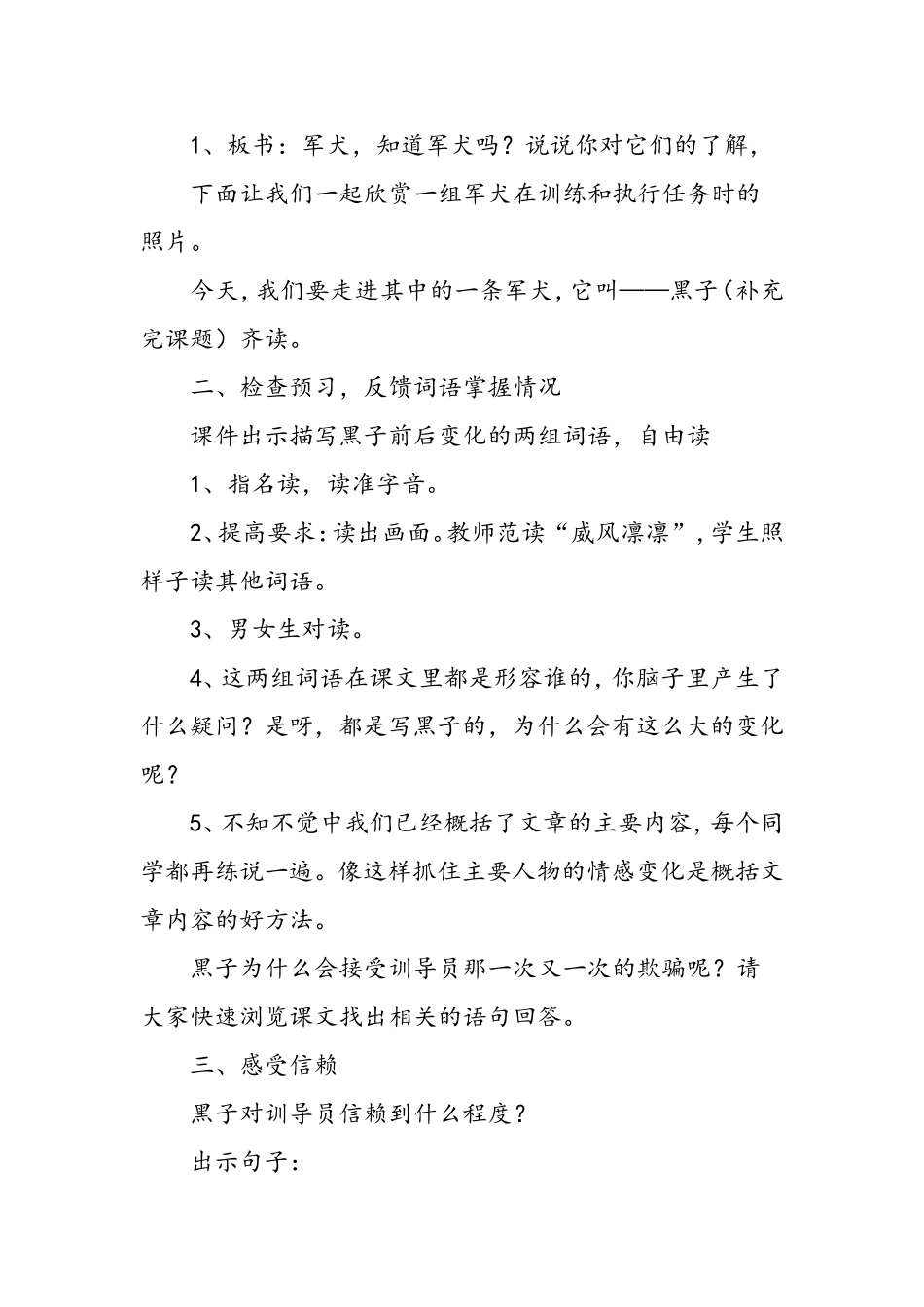 1、板书：军犬，知道军犬吗？说说你对它们的了解，

下面让我们一起欣赏一组军犬在训练和执行任务时的照片。

今天，我们要走进其中的一条军犬，它叫——黑子（补充完课题）齐读。

二、检查预习，反馈词语掌握情况

课件出示描写黑子前后变化的两组词语，自由读

1、指名读，读准字音。

2、提高要求：读出画面。教师范读“威风凛凛”，学生照样子读其他词语。

3、男女生对读。

4、这两组词语在课文里都是形容谁的，你脑子里产生了什么疑问？是呀，都是写黑子的，为什么会有这么大的变化呢？

5、不知不觉中我们已经概括了文章的主要内容，每个同学都再练说一遍。像这样抓住主要人物的情感变化是概括文章内容的好方法。

黑子为什么会接受训导员那一次又一次的欺骗呢？请大家快速浏览课文找出相关的语句回答。

三、感受信赖

黑子对训导员信赖到什么程度？

出示句子：